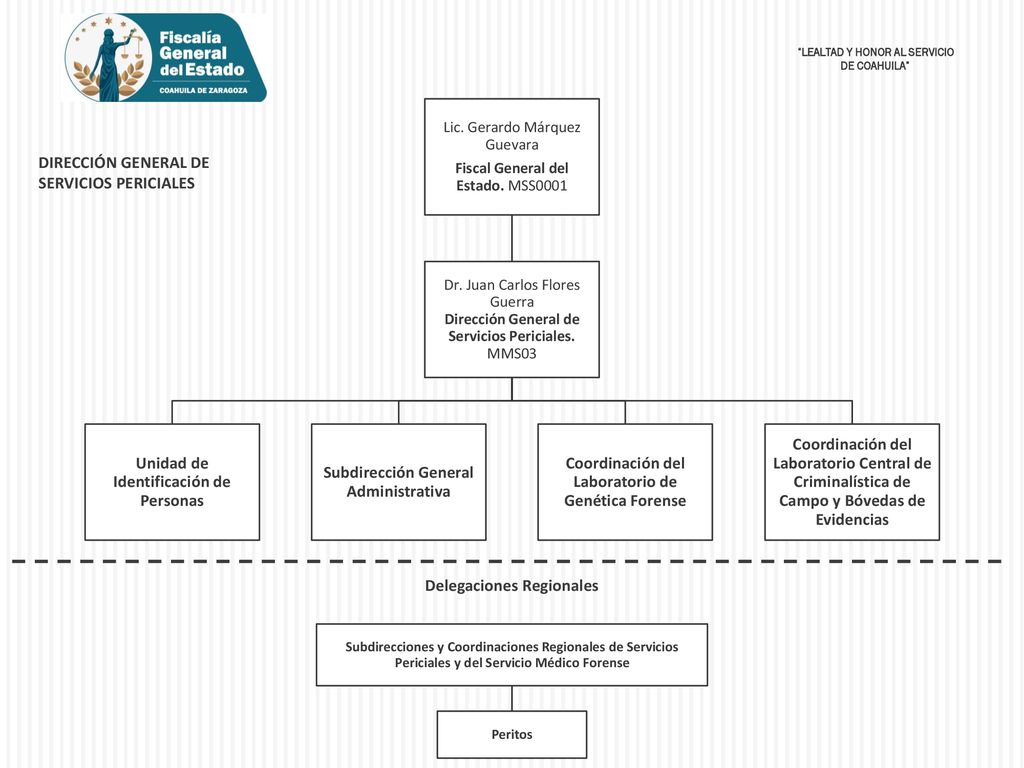 Fiscalía General del Estado
COAHUILA DE ZARAGOZA

"LEALTAD Y HONOR AL SERVICIO DE COAHUILA"

DIRECCIÓN GENERAL DE SERVICIOS PERICIALES

Lic. Gerardo Márquez Guevara
Fiscal General del Estado. MSS0001

Dr. Juan Carlos Flores Guerra
Dirección General de Servicios Periciales. MMS03

Unidad de Identificación de Personas

Subdirección General Administrativa

Coordinación del Laboratorio de Genética Forense

Coordinación del Laboratorio Central de Criminalística de Campo y Bóvedas de Evidencias

Delegaciones Regionales

Subdirecciones y Coordinaciones Regionales de Servicios Periciales y del Servicio Médico Forense

Peritos